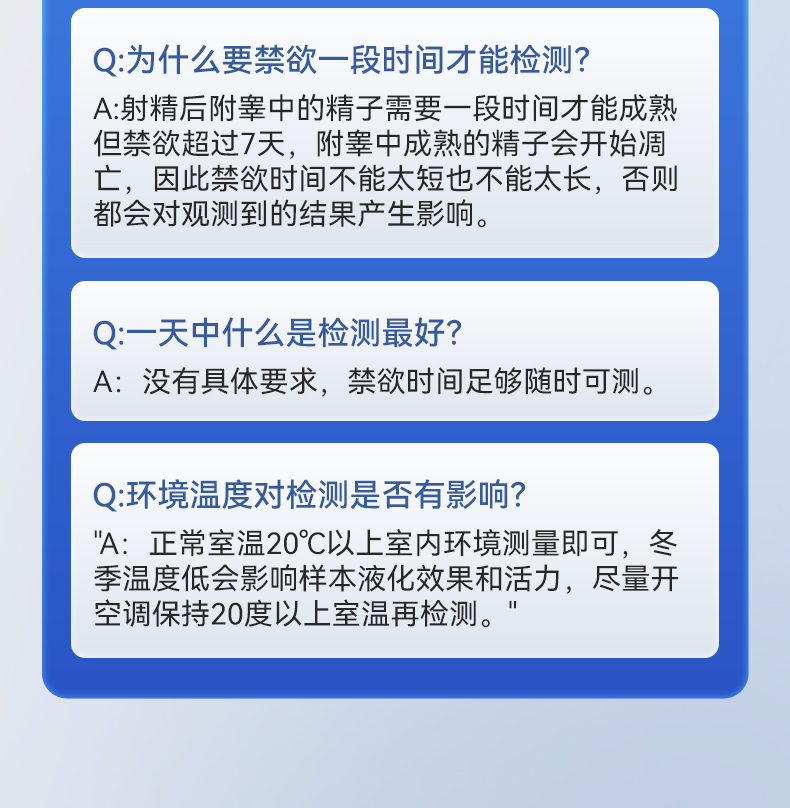 Q:为什么要禁欲一段时间才能检测?

A:射精后附睾中的精子需要一段时间才能成熟但禁欲超过7天，附睾中成熟的精子会开始凋亡，因此禁欲时间不能太短也不能太长，否则都会对观测到的结果产生影响。

Q:一天中什么是检测最好?

A：没有具体要求，禁欲时间足够随时可测。

Q:环境温度对检测是否有影响?

"A：正常室温20℃以上室内环境测量即可，冬季温度低会影响样本液化效果和活力，尽量开空调保持20度以上室温再检测。"